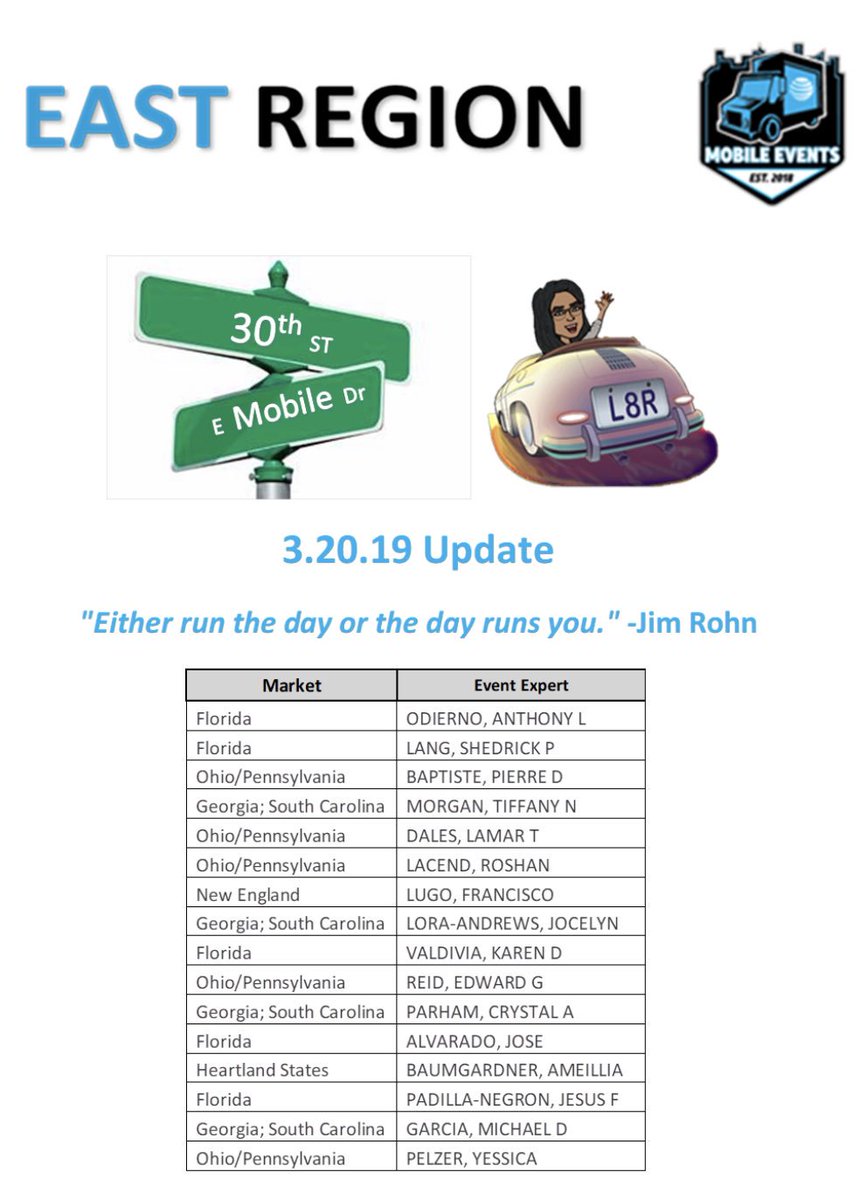 EAST REGION

MOBILE EVENTS
EST. 2018

30th ST
E Mobile Dr

L8R

3.20.19 Update

"Either run the day or the day runs you." -Jim Rohn

| Market | Event Expert |
|---|---|
| Florida | ODIERNO, ANTHONY L |
| Florida | LANG, SHEDRICK P |
| Ohio/Pennsylvania | BAPTISTE, PIERRE D |
| Georgia; South Carolina | MORGAN, TIFFANY N |
| Ohio/Pennsylvania | DALES, LAMAR T |
| Ohio/Pennsylvania | LACEND, ROSHAN |
| New England | LUGO, FRANCISCO |
| Georgia; South Carolina | LORA-ANDREWS, JOCELYN |
| Florida | VALDIVIA, KAREN D |
| Ohio/Pennsylvania | REID, EDWARD G |
| Georgia; South Carolina | PARHAM, CRYSTAL A |
| Florida | ALVARADO, JOSE |
| Heartland States | BAUMGARDNER, AMEILLIA |
| Florida | PADILLA-NEGRON, JESUS F |
| Georgia; South Carolina | GARCIA, MICHAEL D |
| Ohio/Pennsylvania | PELZER, YESSICA |